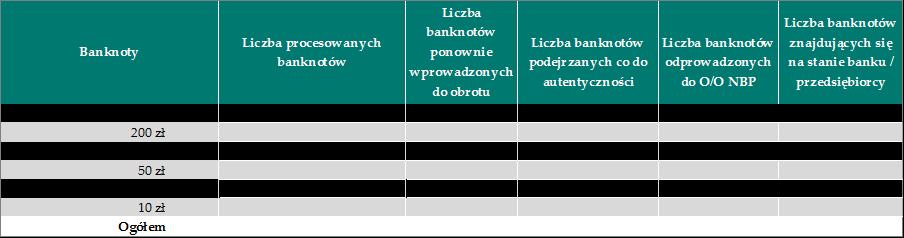 | Banknoty | Liczba procesowanych banknotów | Liczba banknotów ponownie wprowadzonych do obrotu | Liczba banknotów podejrzanych co do autentyczności | Liczba banknotów odprowadzonych do O/O NBP | Liczba banknotów znajdujących się na stanie banku / przedsiębiorcy |
|---|---|---|---|---|---|
| | | | | | |
| 200 zł | | | | | |
| | | | | | |
| 50 zł | | | | | |
| | | | | | |
| 10 zł | | | | | |
| Ogółem | | | | | |